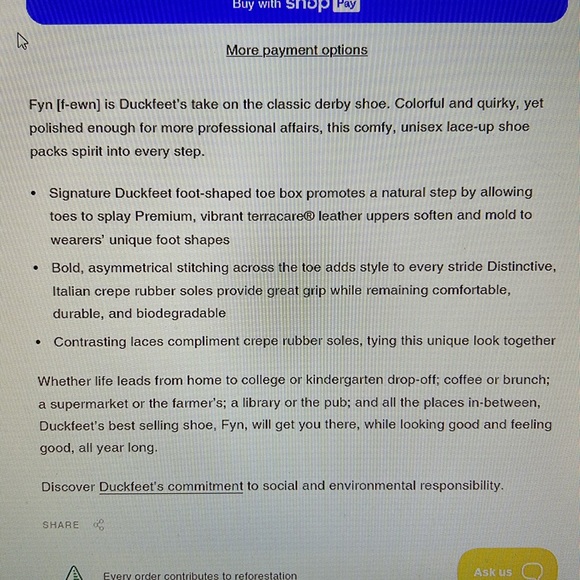 Buy with shop Pay

More payment options

Fyn [f-ewn] is Duckfeet's take on the classic derby shoe. Colorful and quirky, yet polished enough for more professional affairs, this comfy, unisex lace-up shoe packs spirit into every step.

• Signature Duckfeet foot-shaped toe box promotes a natural step by allowing toes to splay Premium, vibrant terracare® leather uppers soften and mold to wearers' unique foot shapes
• Bold, asymmetrical stitching across the toe adds style to every stride Distinctive, Italian crepe rubber soles provide great grip while remaining comfortable, durable, and biodegradable
• Contrasting laces compliment crepe rubber soles, tying this unique look together

Whether life leads from home to college or kindergarten drop-off; coffee or brunch; a supermarket or the farmer's; a library or the pub; and all the places in-between, Duckfeet's best selling shoe, Fyn, will get you there, while looking good and feeling good, all year long.

Discover Duckfeet's commitment to social and environmental responsibility.

SHARE

Every order contributes to reforestation

Ask us